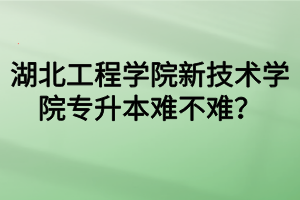 湖北工程学院新技术学院专升本难不难？